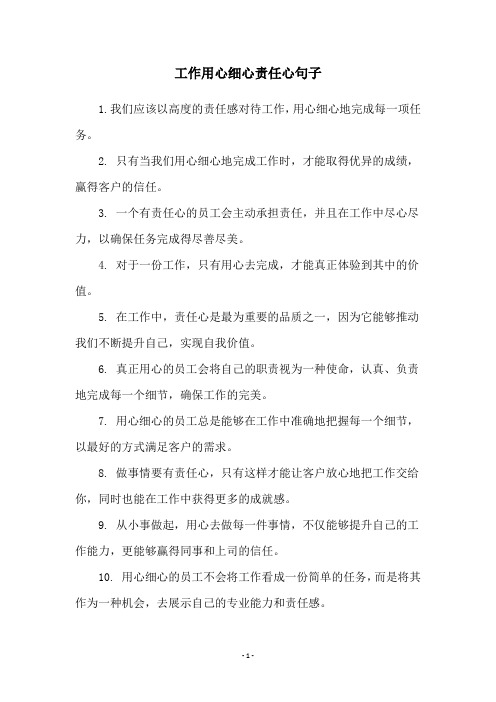 工作用心细心责任心句子

1.我们应该以高度的责任感对待工作，用心细心地完成每一项任务。

2. 只有当我们用心细心地完成工作时，才能取得优异的成绩，赢得客户的信任。

3. 一个有责任心的员工会主动承担责任，并且在工作中尽心尽力，以确保任务完成得尽善尽美。

4. 对于一份工作，只有用心去完成，才能真正体验到其中的价值。

5. 在工作中，责任心是最为重要的品质之一，因为它能够推动我们不断提升自己，实现自我价值。

6. 真正用心的员工会将自己的职责视为一种使命，认真、负责地完成每一个细节，确保工作的完美。

7. 用心细心的员工总是能够在工作中准确地把握每一个细节，以最好的方式满足客户的需求。

8. 做事情要有责任心，只有这样才能让客户放心地把工作交给你，同时也能在工作中获得更多的成就感。

9. 从小事做起，用心去做每一件事情，不仅能够提升自己的工作能力，更能够赢得同事和上司的信任。

10. 用心细心的员工不会将工作看成一份简单的任务，而是将其作为一种机会，去展示自己的专业能力和责任感。

- 1 -